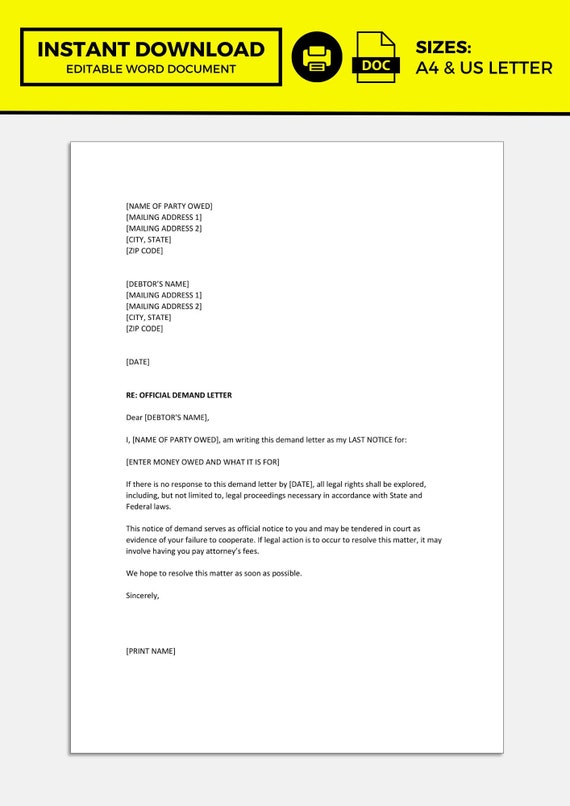 INSTANT DOWNLOAD
EDITABLE WORD DOCUMENT

DOC

SIZES:
A4 & US LETTER

[NAME OF PARTY OWED]
[MAILING ADDRESS 1]
[MAILING ADDRESS 2]
[CITY, STATE]
[ZIP CODE]

[DEBTOR'S NAME]
[MAILING ADDRESS 1]
[MAILING ADDRESS 2]
[CITY, STATE]
[ZIP CODE]

[DATE]

RE: OFFICIAL DEMAND LETTER

Dear [DEBTOR'S NAME],

I, [NAME OF PARTY OWED], am writing this demand letter as my LAST NOTICE for:

[ENTER MONEY OWED AND WHAT IT IS FOR]

If there is no response to this demand letter by [DATE], all legal rights shall be explored, including, but not limited to, legal proceedings necessary in accordance with State and Federal laws.

This notice of demand serves as official notice to you and may be tendered in court as evidence of your failure to cooperate. If legal action is to occur to resolve this matter, it may involve having you pay attorney's fees.

We hope to resolve this matter as soon as possible.

Sincerely,

[PRINT NAME]